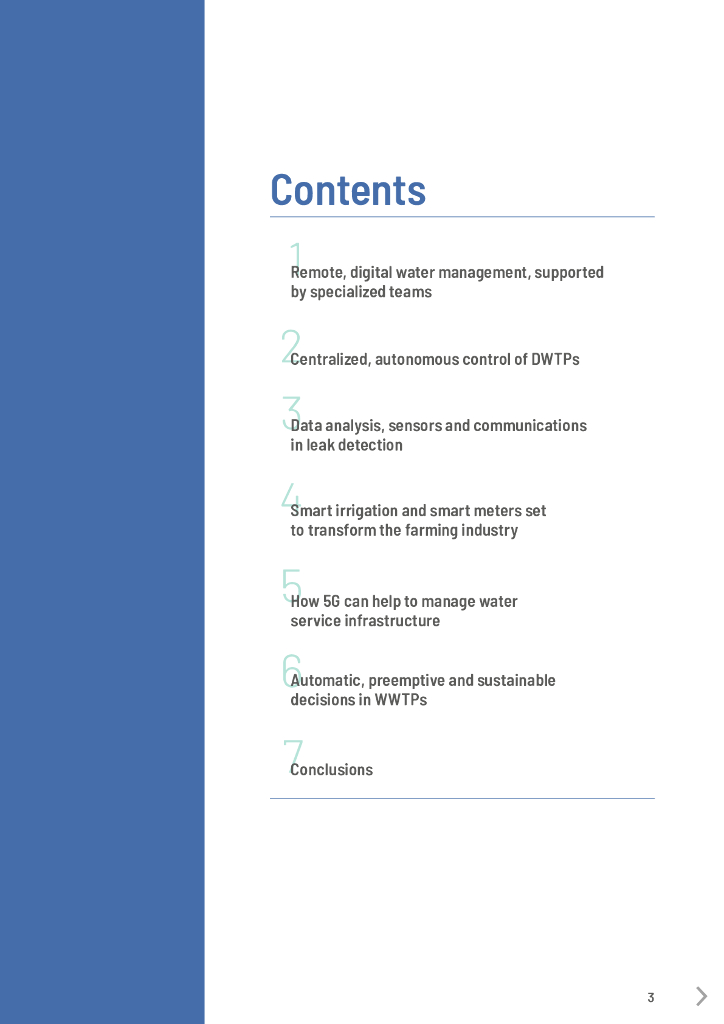 Contents

1
Remote, digital water management, supported by specialized teams

2
Centralized, autonomous control of DWTPs

3
Data analysis, sensors and communications in leak detection

4
Smart irrigation and smart meters set to transform the farming industry

5
How 5G can help to manage water service infrastructure

6
Automatic, preemptive and sustainable decisions in WWTPs

7
Conclusions

3